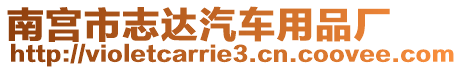 南宫市志达汽车用品厂
http://violetcarrie3.cn.coovee.com